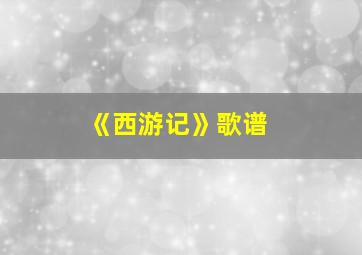 《西游记》歌谱